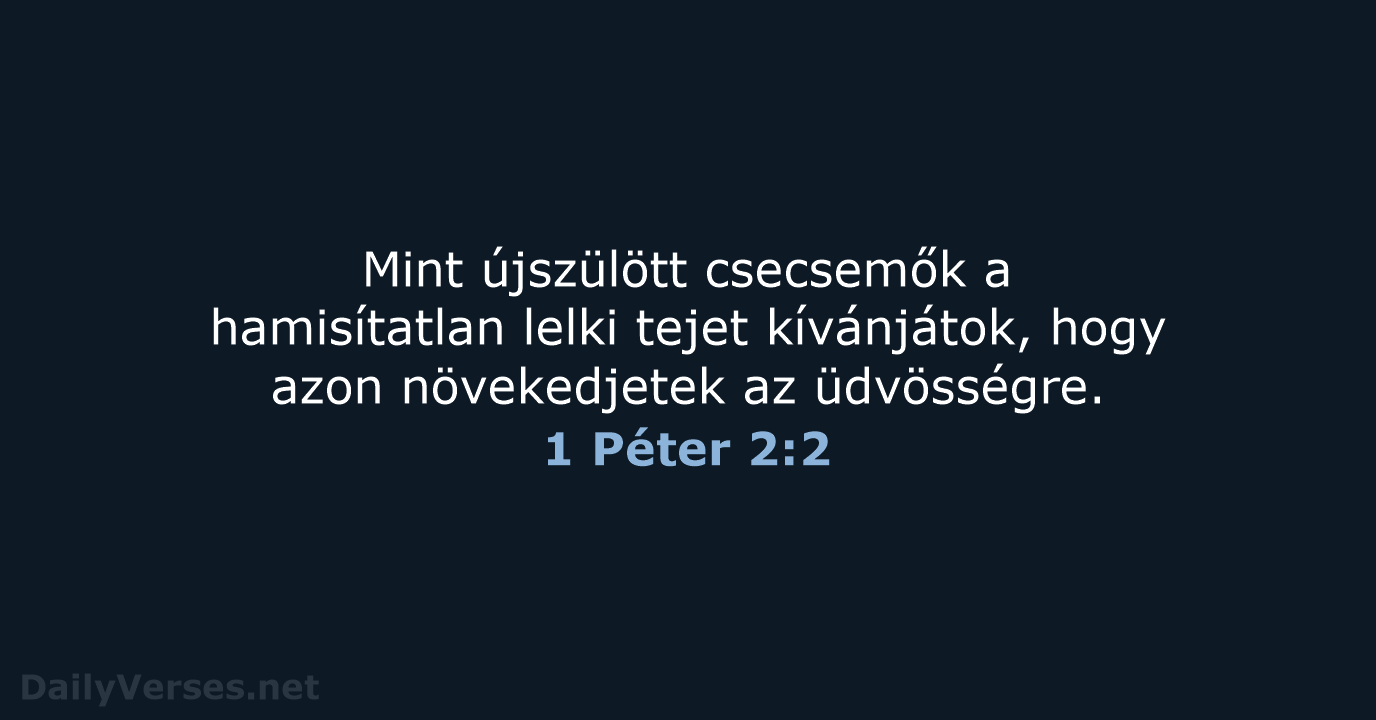 Mint újszülött csecsemők a hamisítatlan lelki tejet kívánjátok, hogy azon növekedjetek az üdvösségre.
1 Péter 2:2

DailyVerses.net